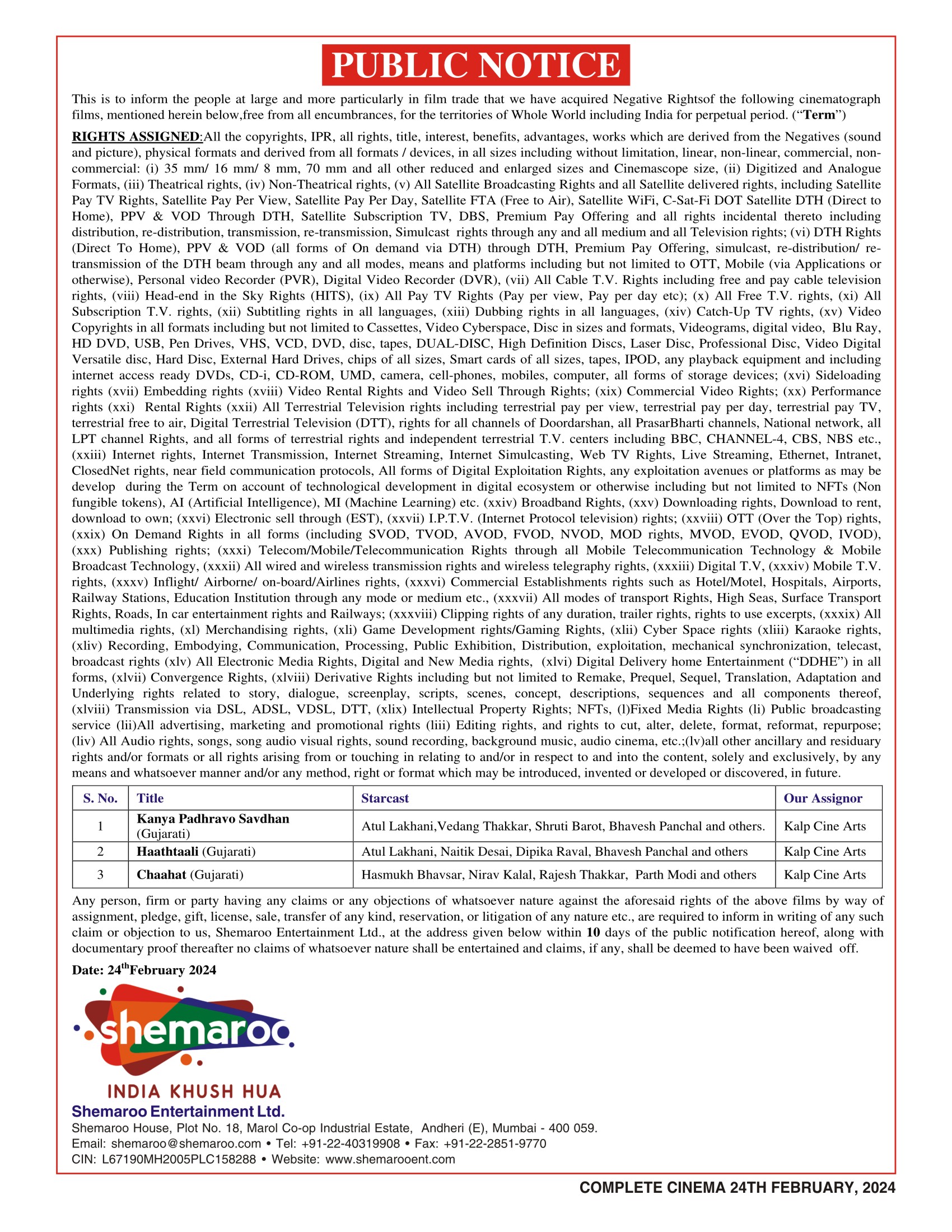 PUBLIC NOTICE

This is to inform the people at large and more particularly in film trade that we have acquired Negative Rightsof the following cinematograph films, mentioned herein below,free from all encumbrances, for the territories of Whole World including India for perpetual period. ("Term")

RIGHTS ASSIGNED:All the copyrights, IPR, all rights, title, interest, benefits, advantages, works which are derived from the Negatives (sound and picture), physical formats and derived from all formats / devices, in all sizes including without limitation, linear, non-linear, commercial, non-commercial: (i) 35 mm/ 16 mm/ 8 mm, 70 mm and all other reduced and enlarged sizes and Cinemascope size, (ii) Digitized and Analogue Formats, (iii) Theatrical rights, (iv) Non-Theatrical rights, (v) All Satellite Broadcasting Rights and all Satellite delivered rights, including Satellite Pay TV Rights, Satellite Pay Per View, Satellite Pay Per Day, Satellite FTA (Free to Air), Satellite WiFi, C-Sat-Fi DOT Satellite DTH (Direct to Home), PPV & VOD Through DTH, Satellite Subscription TV, DBS, Premium Pay Offering and all rights incidental thereto including distribution, re-distribution, transmission, re-transmission, Simulcast rights through any and all medium and all Television rights; (vi) DTH Rights (Direct To Home), PPV & VOD (all forms of On demand via DTH) through DTH, Premium Pay Offering, simulcast, re-distribution/ re-transmission of the DTH beam through any and all modes, means and platforms including but not limited to OTT, Mobile (via Applications or otherwise), Personal video Recorder (PVR), Digital Video Recorder (DVR), (vii) All Cable T.V. Rights including free and pay cable television rights, (viii) Head-end in the Sky Rights (HITS), (ix) All Pay TV Rights (Pay per view, Pay per day etc); (x) All Free T.V. rights, (xi) All Subscription T.V. rights, (xii) Subtitling rights in all languages, (xiii) Dubbing rights in all languages, (xiv) Catch-Up TV rights, (xv) Video Copyrights in all formats including but not limited to Cassettes, Video Cyberspace, Disc in sizes and formats, Videograms, digital video, Blu Ray, HD DVD, USB, Pen Drives, VHS, VCD, DVD, disc, tapes, DUAL-DISC, High Definition Discs, Laser Disc, Professional Disc, Video Digital Versatile disc, Hard Disc, External Hard Drives, chips of all sizes, Smart cards of all sizes, tapes, IPOD, any playback equipment and including internet access ready DVDs, CD-i, CD-ROM, UMD, camera, cell-phones, mobiles, computer, all forms of storage devices; (xvi) Sideloading rights (xvii) Embedding rights (xviii) Video Rental Rights and Video Sell Through Rights; (xix) Commercial Video Rights; (xx) Performance rights (xxi) Rental Rights (xxii) All Terrestrial Television rights including terrestrial pay per view, terrestrial pay per day, terrestrial pay TV, terrestrial free to air, Digital Terrestrial Television (DTT), rights for all channels of Doordarshan, all PrasarBharti channels, National network, all LPT channel Rights, and all forms of terrestrial rights and independent terrestrial T.V. centers including BBC, CHANNEL-4, CBS, NBS etc., (xxiii) Internet rights, Internet Transmission, Internet Streaming, Internet Simulcasting, Web TV Rights, Live Streaming, Ethernet, Intranet, ClosedNet rights, near field communication protocols, All forms of Digital Exploitation Rights, any exploitation avenues or platforms as may be develop during the Term on account of technological development in digital ecosystem or otherwise including but not limited to NFTs (Non fungible tokens), AI (Artificial Intelligence), MI (Machine Learning) etc. (xxiv) Broadband Rights, (xxv) Downloading rights, Download to rent, download to own; (xxvi) Electronic sell through (EST), (xxvii) I.P.T.V. (Internet Protocol television) rights; (xxviii) OTT (Over the Top) rights, (xxix) On Demand Rights in all forms (including SVOD, TVOD, AVOD, FVOD, NVOD, MOD rights, MVOD, EVOD, QVOD, IVOD), (xxx) Publishing rights; (xxxi) Telecom/Mobile/Telecommunication Rights through all Mobile Telecommunication Technology & Mobile Broadcast Technology, (xxxii) All wired and wireless transmission rights and wireless telegraphy rights, (xxxiii) Digital T.V, (xxxiv) Mobile T.V. rights, (xxxv) Inflight/ Airborne/ on-board/Airlines rights, (xxxvi) Commercial Establishments rights such as Hotel/Motel, Hospitals, Airports, Railway Stations, Education Institution through any mode or medium etc., (xxxvii) All modes of transport Rights, High Seas, Surface Transport Rights, Roads, In car entertainment rights and Railways; (xxxviii) Clipping rights of any duration, trailer rights, rights to use excerpts, (xxxix) All multimedia rights, (xl) Merchandising rights, (xli) Game Development rights/Gaming Rights, (xlii) Cyber Space rights (xliii) Karaoke rights, (xliv) Recording, Embodying, Communication, Processing, Public Exhibition, Distribution, exploitation, mechanical synchronization, telecast, broadcast rights (xlv) All Electronic Media Rights, Digital and New Media rights, (xlvi) Digital Delivery home Entertainment ("DDHE") in all forms, (xlvii) Convergence Rights, (xlviii) Derivative Rights including but not limited to Remake, Prequel, Sequel, Translation, Adaptation and Underlying rights related to story, dialogue, screenplay, scripts, scenes, concept, descriptions, sequences and all components thereof, (xlviii) Transmission via DSL, ADSL, VDSL, DTT, (xlix) Intellectual Property Rights; NFTs, (l)Fixed Media Rights (li) Public broadcasting service (lii)All advertising, marketing and promotional rights (liii) Editing rights, and rights to cut, alter, delete, format, reformat, repurpose; (liv) All Audio rights, songs, song audio visual rights, sound recording, background music, audio cinema, etc.;(lv)all other ancillary and residuary rights and/or formats or all rights arising from or touching in relating to and/or in respect to and into the content, solely and exclusively, by any means and whatsoever manner and/or any method, right or format which may be introduced, invented or developed or discovered, in future.

| S. No. | Title | Starcast | Our Assignor |
|---|---|---|---|
| 1 | Kanya Padhravo Savdhan (Gujarati) | Atul Lakhani,Vedang Thakkar, Shruti Barot, Bhavesh Panchal and others. | Kalp Cine Arts |
| 2 | Haathtaali (Gujarati) | Atul Lakhani, Naitik Desai, Dipika Raval, Bhavesh Panchal and others | Kalp Cine Arts |
| 3 | Chaahat (Gujarati) | Hasmukh Bhavsar, Nirav Kalal, Rajesh Thakkar, Parth Modi and others | Kalp Cine Arts |

Any person, firm or party having any claims or any objections of whatsoever nature against the aforesaid rights of the above films by way of assignment, pledge, gift, license, sale, transfer of any kind, reservation, or litigation of any nature etc., are required to inform in writing of any such claim or objection to us, Shemaroo Entertainment Ltd., at the address given below within 10 days of the public notification hereof, along with documentary proof thereafter no claims of whatsoever nature shall be entertained and claims, if any, shall be deemed to have been waived off.

Date: 24$^{th}$February 2024

shemaroo
INDIA KHUSH HUA
Shemaroo Entertainment Ltd.
Shemaroo House, Plot No. 18, Marol Co-op Industrial Estate, Andheri (E), Mumbai - 400 059.
Email: shemaroo@shemaroo.com • Tel: +91-22-40319908 • Fax: +91-22-2851-9770
CIN: L67190MH2005PLC158288 • Website: www.shemarooent.com

COMPLETE CINEMA 24TH FEBRUARY, 2024